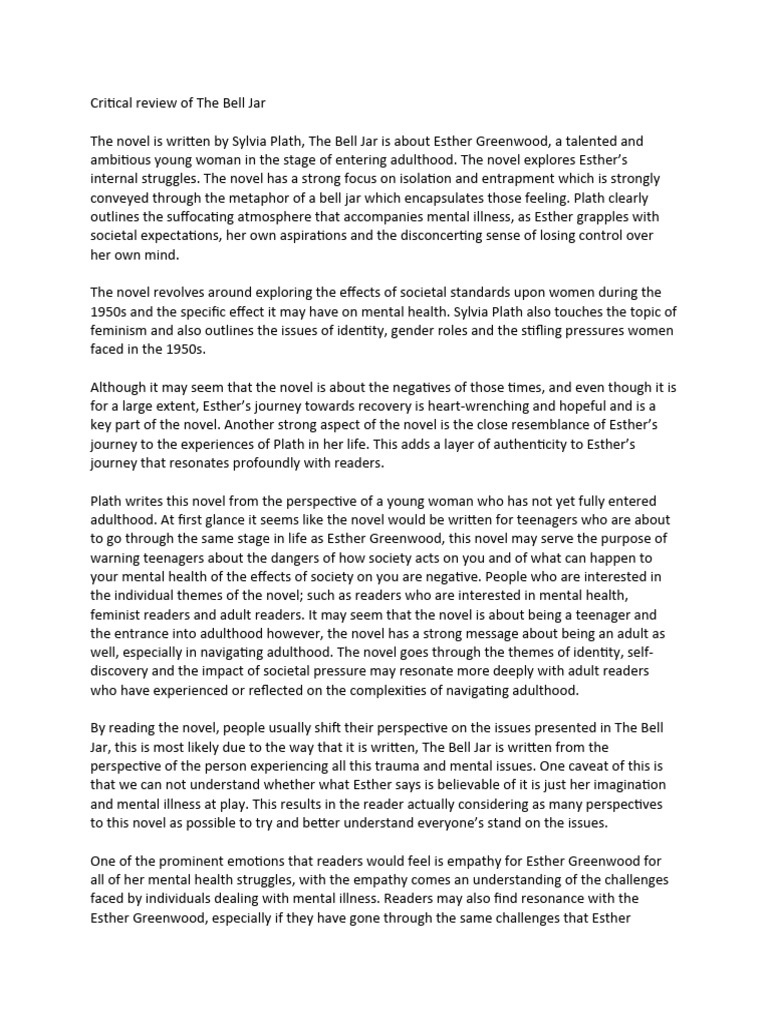 Critical review of The Bell Jar

The novel is written by Sylvia Plath, The Bell Jar is about Esther Greenwood, a talented and ambitious young woman in the stage of entering adulthood. The novel explores Esther's internal struggles. The novel has a strong focus on isolation and entrapment which is strongly conveyed through the metaphor of a bell jar which encapsulates those feeling. Plath clearly outlines the suffocating atmosphere that accompanies mental illness, as Esther grapples with societal expectations, her own aspirations and the disconcerting sense of losing control over her own mind.

The novel revolves around exploring the effects of societal standards upon women during the 1950s and the specific effect it may have on mental health. Sylvia Plath also touches the topic of feminism and also outlines the issues of identity, gender roles and the stifling pressures women faced in the 1950s.

Although it may seem that the novel is about the negatives of those times, and even though it is for a large extent, Esther's journey towards recovery is heart-wrenching and hopeful and is a key part of the novel. Another strong aspect of the novel is the close resemblance of Esther's journey to the experiences of Plath in her life. This adds a layer of authenticity to Esther's journey that resonates profoundly with readers.

Plath writes this novel from the perspective of a young woman who has not yet fully entered adulthood. At first glance it seems like the novel would be written for teenagers who are about to go through the same stage in life as Esther Greenwood, this novel may serve the purpose of warning teenagers about the dangers of how society acts on you and of what can happen to your mental health of the effects of society on you are negative. People who are interested in the individual themes of the novel; such as readers who are interested in mental health, feminist readers and adult readers. It may seem that the novel is about being a teenager and the entrance into adulthood however, the novel has a strong message about being an adult as well, especially in navigating adulthood. The novel goes through the themes of identity, self-discovery and the impact of societal pressure may resonate more deeply with adult readers who have experienced or reflected on the complexities of navigating adulthood.

By reading the novel, people usually shift their perspective on the issues presented in The Bell Jar, this is most likely due to the way that it is written, The Bell Jar is written from the perspective of the person experiencing all this trauma and mental issues. One caveat of this is that we can not understand whether what Esther says is believable of it is just her imagination and mental illness at play. This results in the reader actually considering as many perspectives to this novel as possible to try and better understand everyone's stand on the issues.

One of the prominent emotions that readers would feel is empathy for Esther Greenwood for all of her mental health struggles, with the empathy comes an understanding of the challenges faced by individuals dealing with mental illness. Readers may also find resonance with the Esther Greenwood, especially if they have gone through the same challenges that Esther